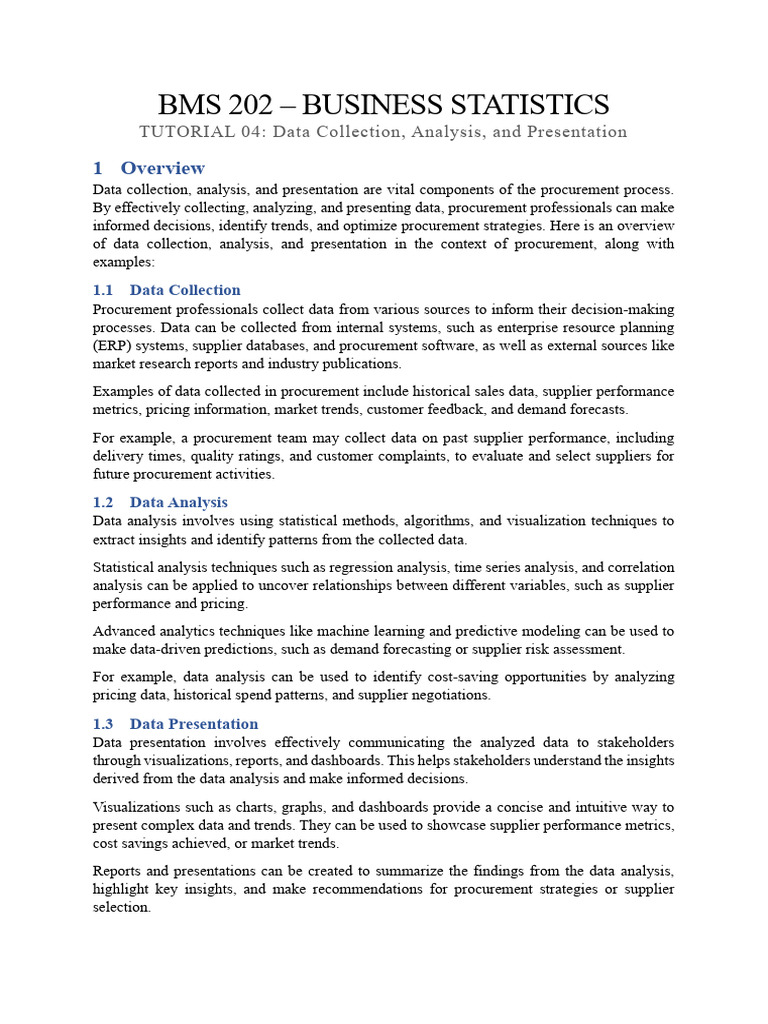 BMS 202 – BUSINESS STATISTICS
TUTORIAL 04: Data Collection, Analysis, and Presentation

1 Overview
Data collection, analysis, and presentation are vital components of the procurement process. By effectively collecting, analyzing, and presenting data, procurement professionals can make informed decisions, identify trends, and optimize procurement strategies. Here is an overview of data collection, analysis, and presentation in the context of procurement, along with examples:

1.1 Data Collection
Procurement professionals collect data from various sources to inform their decision-making processes. Data can be collected from internal systems, such as enterprise resource planning (ERP) systems, supplier databases, and procurement software, as well as external sources like market research reports and industry publications.

Examples of data collected in procurement include historical sales data, supplier performance metrics, pricing information, market trends, customer feedback, and demand forecasts.

For example, a procurement team may collect data on past supplier performance, including delivery times, quality ratings, and customer complaints, to evaluate and select suppliers for future procurement activities.

1.2 Data Analysis
Data analysis involves using statistical methods, algorithms, and visualization techniques to extract insights and identify patterns from the collected data.

Statistical analysis techniques such as regression analysis, time series analysis, and correlation analysis can be applied to uncover relationships between different variables, such as supplier performance and pricing.

Advanced analytics techniques like machine learning and predictive modeling can be used to make data-driven predictions, such as demand forecasting or supplier risk assessment.

For example, data analysis can be used to identify cost-saving opportunities by analyzing pricing data, historical spend patterns, and supplier negotiations.

1.3 Data Presentation
Data presentation involves effectively communicating the analyzed data to stakeholders through visualizations, reports, and dashboards. This helps stakeholders understand the insights derived from the data analysis and make informed decisions.

Visualizations such as charts, graphs, and dashboards provide a concise and intuitive way to present complex data and trends. They can be used to showcase supplier performance metrics, cost savings achieved, or market trends.

Reports and presentations can be created to summarize the findings from the data analysis, highlight key insights, and make recommendations for procurement strategies or supplier selection.